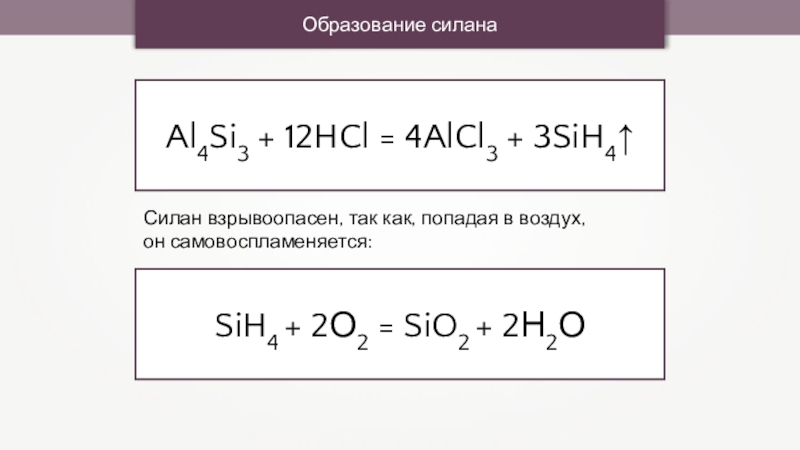 Образование силана

$Al_4Si_3 + 12HCl = 4AlCl_3 + 3SiH_4\uparrow$

Силан взрывоопасен, так как, попадая в воздух, он самовоспламеняется:

$SiH_4 + 2O_2 = SiO_2 + 2H_2O$